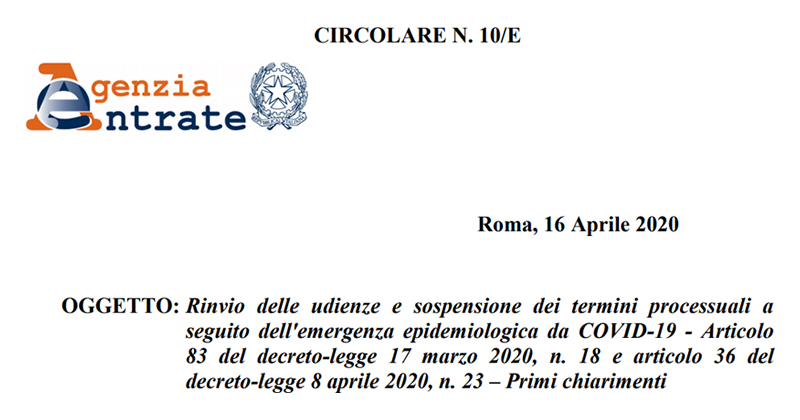 CIRCOLARE N. 10/E

Agenzia Entrate

Roma, 16 Aprile 2020

OGGETTO: Rinvio delle udienze e sospensione dei termini processuali a seguito dell'emergenza epidemiologica da COVID-19 - Articolo 83 del decreto-legge 17 marzo 2020, n. 18 e articolo 36 del decreto-legge 8 aprile 2020, n. 23 – Primi chiarimenti